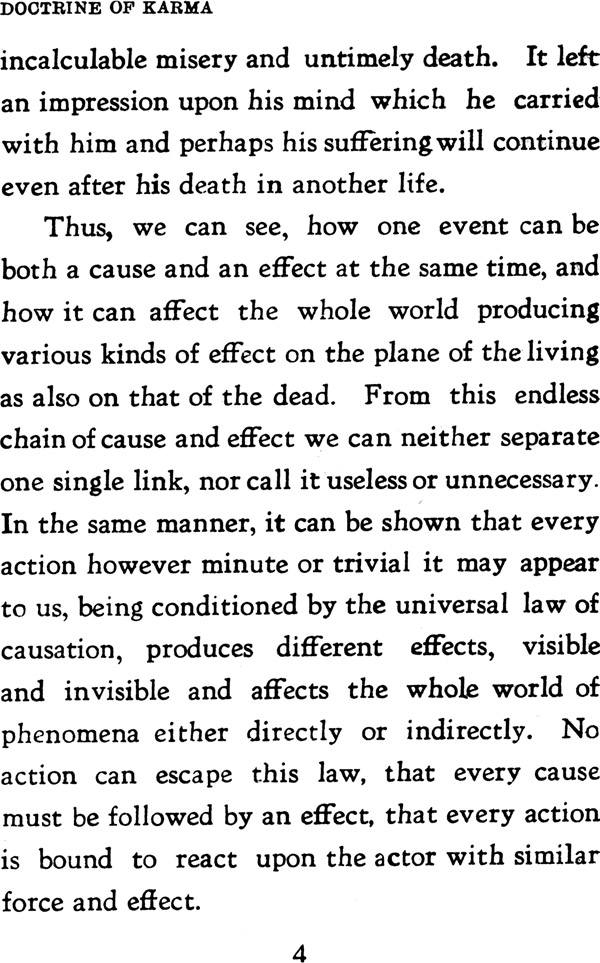 DOCTRINE OF KARMA

incalculable misery and untimely death. It left an impression upon his mind which he carried with him and perhaps his suffering will continue even after his death in another life.

Thus, we can see, how one event can be both a cause and an effect at the same time, and how it can affect the whole world producing various kinds of effect on the plane of the living as also on that of the dead. From this endless chain of cause and effect we can neither separate one single link, nor call it useless or unnecessary. In the same manner, it can be shown that every action however minute or trivial it may appear to us, being conditioned by the universal law of causation, produces different effects, visible and invisible and affects the whole world of phenomena either directly or indirectly. No action can escape this law, that every cause must be followed by an effect, that every action is bound to react upon the actor with similar force and effect.

4